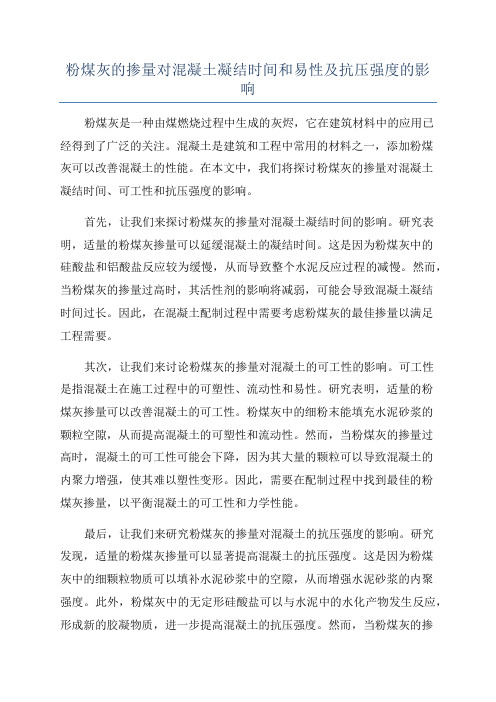 粉煤灰的掺量对混凝土凝结时间和易性及抗压强度的影响

粉煤灰是一种由煤燃烧过程中生成的灰烬，它在建筑材料中的应用已经得到了广泛的关注。混凝土是建筑和工程中常用的材料之一，添加粉煤灰可以改善混凝土的性能。在本文中，我们将探讨粉煤灰的掺量对混凝土凝结时间、可工性和抗压强度的影响。

首先，让我们来探讨粉煤灰的掺量对混凝土凝结时间的影响。研究表明，适量的粉煤灰掺量可以延缓混凝土的凝结时间。这是因为粉煤灰中的硅酸盐和铝酸盐反应较为缓慢，从而导致整个水泥反应过程的减慢。然而，当粉煤灰的掺量过高时，其活性剂的影响将减弱，可能会导致混凝土凝结时间过长。因此，在混凝土配制过程中需要考虑粉煤灰的最佳掺量以满足工程需要。

其次，让我们来讨论粉煤灰的掺量对混凝土的可工性的影响。可工性是指混凝土在施工过程中的可塑性、流动性和易性。研究表明，适量的粉煤灰掺量可以改善混凝土的可工性。粉煤灰中的细粉末能填充水泥砂浆的颗粒空隙，从而提高混凝土的可塑性和流动性。然而，当粉煤灰的掺量过高时，混凝土的可工性可能会下降，因为其大量的颗粒可以导致混凝土的内聚力增强，使其难以塑性变形。因此，需要在配制过程中找到最佳的粉煤灰掺量，以平衡混凝土的可工性和力学性能。

最后，让我们来研究粉煤灰的掺量对混凝土的抗压强度的影响。研究发现，适量的粉煤灰掺量可以显著提高混凝土的抗压强度。这是因为粉煤灰中的细颗粒物质可以填补水泥砂浆中的空隙，从而增强水泥砂浆的内聚强度。此外，粉煤灰中的无定形硅酸盐可以与水泥中的水化产物发生反应，形成新的胶凝物质，进一步提高混凝土的抗压强度。然而，当粉煤灰的掺